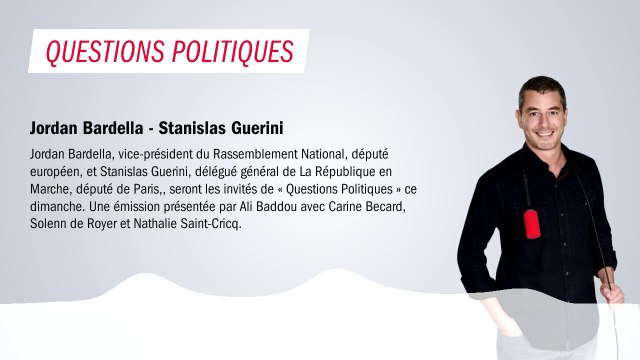 QUESTIONS POLITIQUES

Jordan Bardella - Stanislas Guerini

Jordan Bardella, vice-président du Rassemblement National, député européen, et Stanislas Guerini, délégué général de La République en Marche, député de Paris,, seront les invités de « Questions Politiques » ce dimanche. Une émission présentée par Ali Baddou avec Carine Becard, Solenn de Royer et Nathalie Saint-Cricq.